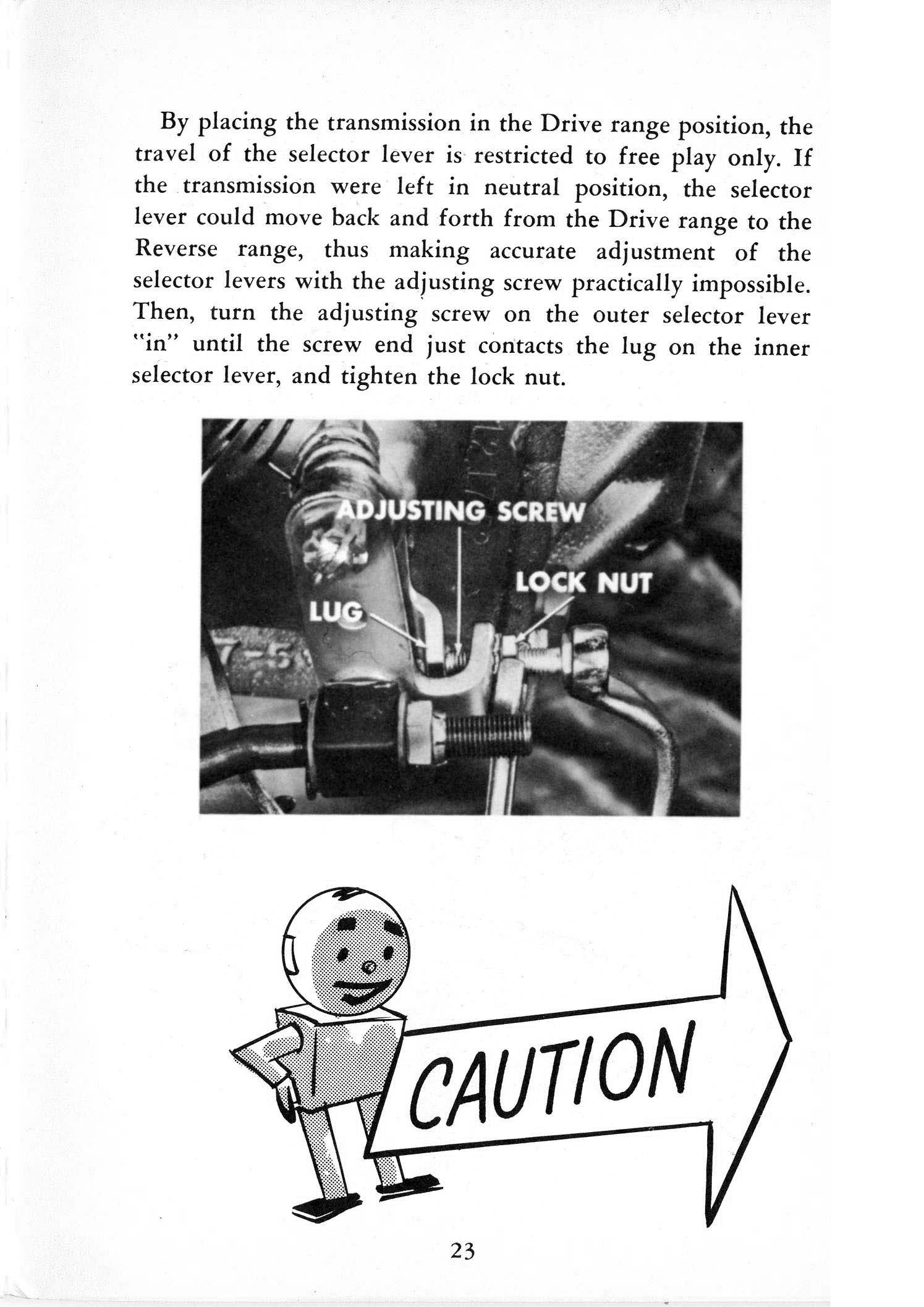 By placing the transmission in the Drive range position, the travel of the selector lever is restricted to free play only. If the transmission were left in neutral position, the selector lever could move back and forth from the Drive range to the Reverse range, thus making accurate adjustment of the selector levers with the adjusting screw practically impossible. Then, turn the adjusting screw on the outer selector lever "in" until the screw end just contacts the lug on the inner selector lever, and tighten the lock nut.

ADJUSTING SCREW

LOCK NUT

LUG

CAUTION

23